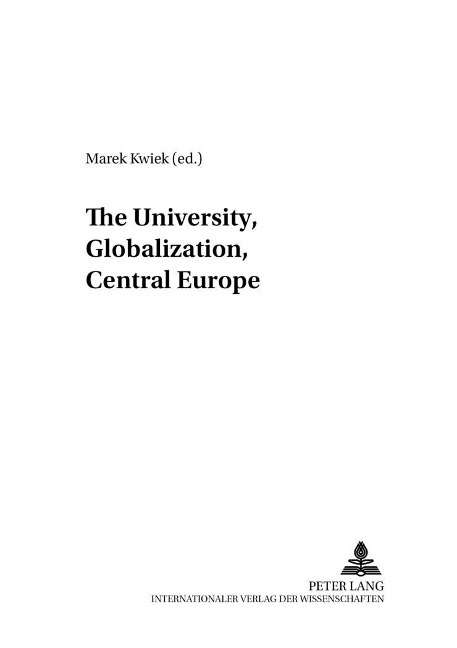 Marek Kwiek (ed.)

The University,
Globalization,
Central Europe

PETER LANG
INTERNATIONALER VERLAG DER WISSENSCHAFTEN